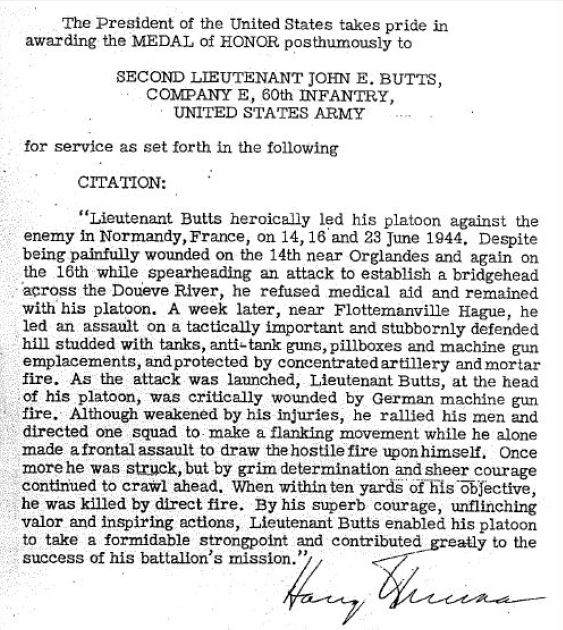 The President of the United States takes pride in awarding the MEDAL of HONOR posthumously to

SECOND LIEUTENANT JOHN E. BUTTS,
COMPANY E, 60th INFANTRY,
UNITED STATES ARMY

for service as set forth in the following

CITATION:

"Lieutenant Butts heroically led his platoon against the enemy in Normandy, France, on 14, 16 and 23 June 1944. Despite being painfully wounded on the 14th near Orglandes and again on the 16th while spearheading an attack to establish a bridgehead across the Doueve River, he refused medical aid and remained with his platoon. A week later, near Flottemanville Hague, he led an assault on a tactically important and stubbornly defended hill studded with tanks, anti-tank guns, pillboxes and machine gun emplacements, and protected by concentrated artillery and mortar fire. As the attack was launched, Lieutenant Butts, at the head of his platoon, was critically wounded by German machine gun fire. Although weakened by his injuries, he rallied his men and directed one squad to make a flanking movement while he alone made a frontal assault to draw the hostile fire upon himself. Once more he was struck, but by grim determination and sheer courage continued to crawl ahead. When within ten yards of his objective, he was killed by direct fire. By his superb courage, unflinching valor and inspiring actions, Lieutenant Butts enabled his platoon to take a formidable strongpoint and contributed greatly to the success of his battalion's mission."

Harry Truman